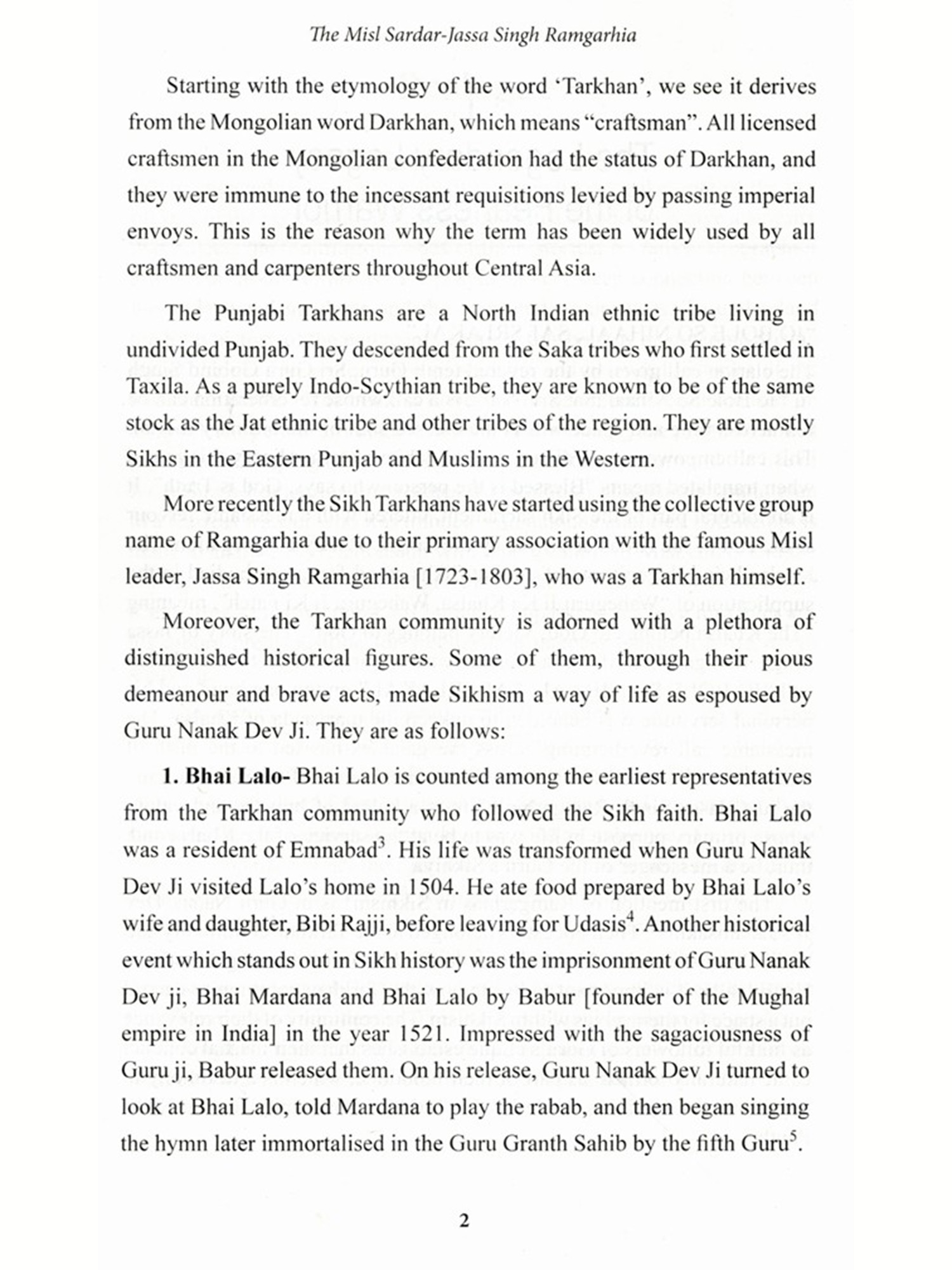 The Misl Sardar-Jassa Singh Ramgarhia

Starting with the etymology of the word 'Tarkhan', we see it derives from the Mongolian word Darkhan, which means "craftsman". All licensed craftsmen in the Mongolian confederation had the status of Darkhan, and they were immune to the incessant requisitions levied by passing imperial envoys. This is the reason why the term has been widely used by all craftsmen and carpenters throughout Central Asia.

The Punjabi Tarkhans are a North Indian ethnic tribe living in undivided Punjab. They descended from the Saka tribes who first settled in Taxila. As a purely Indo-Scythian tribe, they are known to be of the same stock as the Jat ethnic tribe and other tribes of the region. They are mostly Sikhs in the Eastern Punjab and Muslims in the Western.

More recently the Sikh Tarkhans have started using the collective group name of Ramgarhia due to their primary association with the famous Misl leader, Jassa Singh Ramgarhia [1723-1803], who was a Tarkhan himself.

Moreover, the Tarkhan community is adorned with a plethora of distinguished historical figures. Some of them, through their pious demeanour and brave acts, made Sikhism a way of life as espoused by Guru Nanak Dev Ji. They are as follows:

**1. Bhai Lalo-** Bhai Lalo is counted among the earliest representatives from the Tarkhan community who followed the Sikh faith. Bhai Lalo was a resident of Emnabad$^3$. His life was transformed when Guru Nanak Dev Ji visited Lalo's home in 1504. He ate food prepared by Bhai Lalo's wife and daughter, Bibi Rajji, before leaving for Udasis$^4$. Another historical event which stands out in Sikh history was the imprisonment of Guru Nanak Dev ji, Bhai Mardana and Bhai Lalo by Babur [founder of the Mughal empire in India] in the year 1521. Impressed with the sagaciousness of Guru ji, Babur released them. On his release, Guru Nanak Dev Ji turned to look at Bhai Lalo, told Mardana to play the rabab, and then began singing the hymn later immortalised in the Guru Granth Sahib by the fifth Guru$^5$.

2